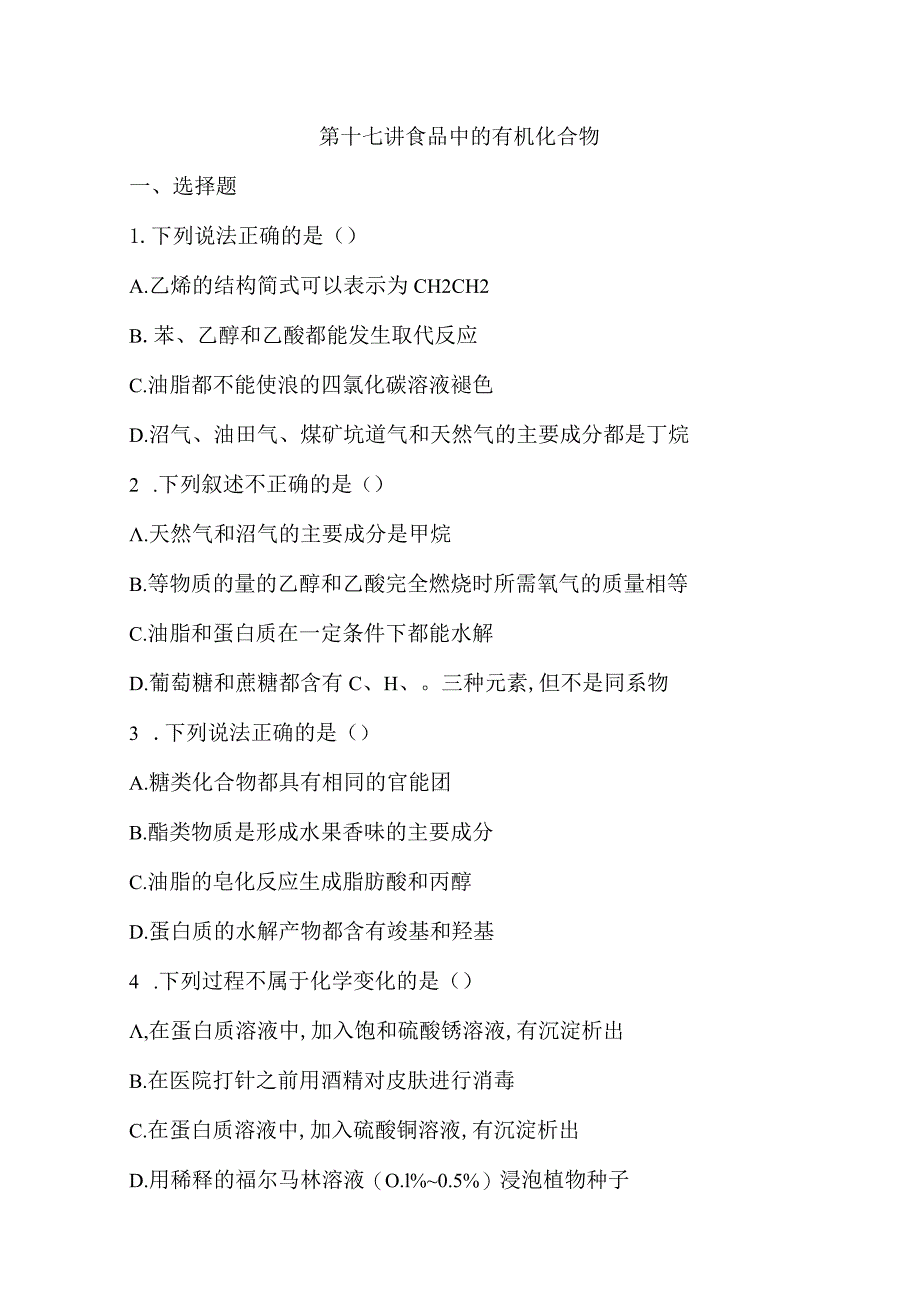 第十七讲食品中的有机化合物

一、选择题

1. 下列说法正确的是（）

A.乙烯的结构简式可以表示为 CH2CH2

B. 苯、乙醇和乙酸都能发生取代反应

C.油脂都不能使浪的四氯化碳溶液褪色

D.沼气、油田气、煤矿坑道气和天然气的主要成分都是丁烷

2 .下列叙述不正确的是（）

A.天然气和沼气的主要成分是甲烷

B.等物质的量的乙醇和乙酸完全燃烧时所需氧气的质量相等

C.油脂和蛋白质在一定条件下都能水解

D.葡萄糖和蔗糖都含有 C、H、。三种元素，但不是同系物

3 .下列说法正确的是（）

A.糖类化合物都具有相同的官能团

B.酯类物质是形成水果香味的主要成分

C.油脂的皂化反应生成脂肪酸和丙醇

D.蛋白质的水解产物都含有竣基和羟基

4 .下列过程不属于化学变化的是（）

A,在蛋白质溶液中，加入饱和硫酸锈溶液，有沉淀析出

B.在医院打针之前用酒精对皮肤进行消毒

C.在蛋白质溶液中，加入硫酸铜溶液，有沉淀析出

D.用稀释的福尔马林溶液（O.l%~0.5%）浸泡植物种子